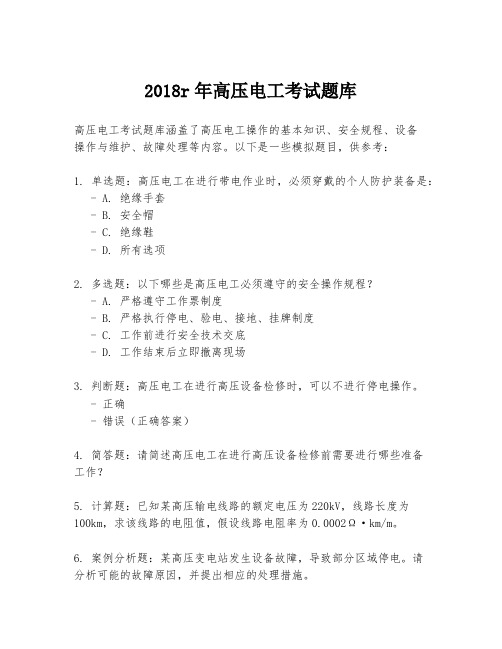 2018r 年高压电工考试题库

高压电工考试题库涵盖了高压电工操作的基本知识、安全规程、设备操作与维护、故障处理等内容。以下是一些模拟题目，供参考：

1. 单选题：高压电工在进行带电作业时，必须穿戴的个人防护装备是：
- A. 绝缘手套
- B. 安全帽
- C. 绝缘鞋
- D. 所有选项

2. 多选题：以下哪些是高压电工必须遵守的安全操作规程？
- A. 严格遵守工作票制度
- B. 严格执行停电、验电、接地、挂牌制度
- C. 工作前进行安全技术交底
- D. 工作结束后立即撤离现场

3. 判断题：高压电工在进行高压设备检修时，可以不进行停电操作。
- 正确
- 错误（正确答案）

4. 简答题：请简述高压电工在进行高压设备检修前需要进行哪些准备工作？

5. 计算题：已知某高压输电线路的额定电压为 220kV，线路长度为 100km，求该线路的电阻值，假设线路电阻率为 0.0002Ω·km/m。

6. 案例分析题：某高压变电站发生设备故障，导致部分区域停电。请分析可能的故障原因，并提出相应的处理措施。